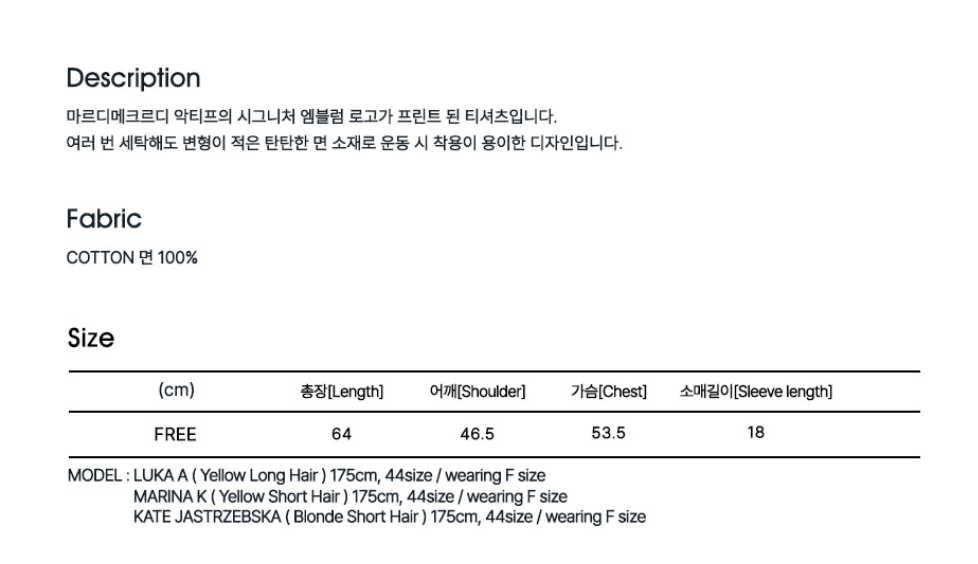 Description

마르디메크르디 악티프의 시그니처 엠블럼 로고가 프린트 된 티셔츠입니다.
여러 번 세탁해도 변형이 적은 탄탄한 면 소재로 운동 시 착용이 용이한 디자인입니다.

Fabric

COTTON 면 100%

Size

| (cm) | 총장[Length] | 어깨[Shoulder] | 가슴[Chest] | 소매길이[Sleeve length] |
|---|---|---|---|---|
| FREE | 64 | 46.5 | 53.5 | 18 |

MODEL : LUKA A ( Yellow Long Hair ) 175cm, 44size / wearing F size
MARINA K ( Yellow Short Hair ) 175cm, 44size / wearing F size
KATE JASTRZEBSKA ( Blonde Short Hair ) 175cm, 44size / wearing F size